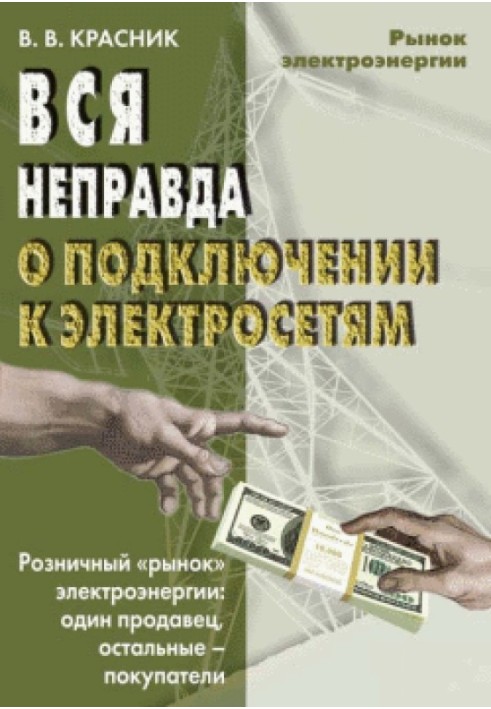 В. В. КРАСНИК

Рынок электроэнергии

ВСЯ НЕПРАВДА О ПОДКЛЮЧЕНИИ К ЭЛЕКТРОСЕТЯМ

Розничный «рынок» электроэнергии: один продавец, остальные – покупатели